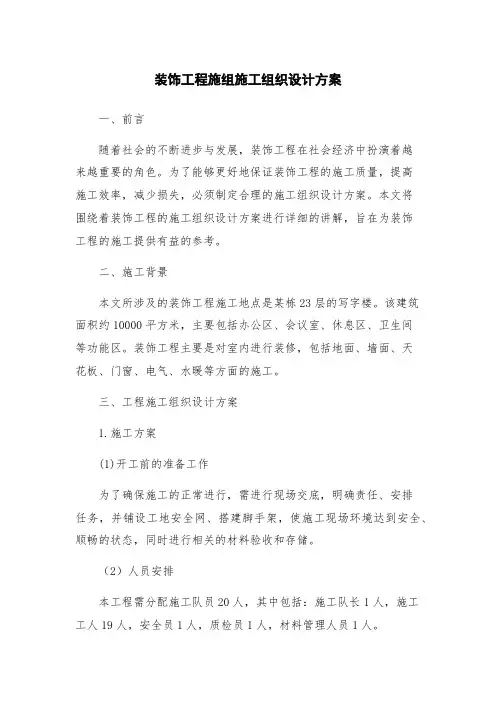 装饰工程施组施工组织设计方案

一、前言

随着社会的不断进步与发展，装饰工程在社会经济中扮演着越来越重要的角色。为了能够更好地保证装饰工程的施工质量，提高施工效率，减少损失，必须制定合理的施工组织设计方案。本文将围绕着装饰工程的施工组织设计方案进行详细的讲解，旨在为装饰工程的施工提供有益的参考。

二、施工背景

本文所涉及的装饰工程施工地点是某栋23层的写字楼。该建筑面积约10000平方米，主要包括办公区、会议室、休息区、卫生间等功能区。装饰工程主要是对室内进行装修，包括地面、墙面、天花板、门窗、电气、水暖等方面的施工。

三、工程施工组织设计方案

1.施工方案

(1)开工前的准备工作

为了确保施工的正常进行，需进行现场交底，明确责任、安排任务，并铺设工地安全网、搭建脚手架，使施工现场环境达到安全、顺畅的状态，同时进行相关的材料验收和存储。

（2）人员安排

本工程需分配施工队员20人，其中包括：施工队长1人，施工工人19人，安全员1人，质检员1人，材料管理人员1人。